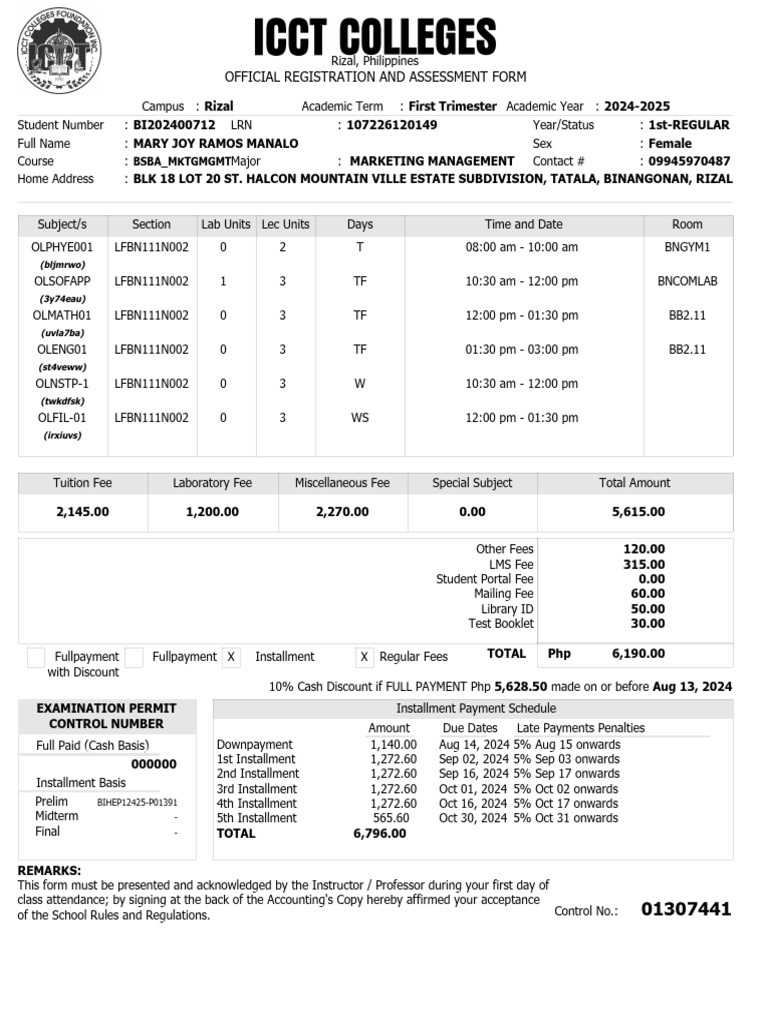 ICCT COLLEGES FOUNDATION INC.

ICCT COLLEGES
Rizal, Philippines
OFFICIAL REGISTRATION AND ASSESSMENT FORM

Campus : Rizal Academic Term : First Trimester Academic Year : 2024-2025
Student Number : BI202400712 LRN : 107226120149 Year/Status : 1st-REGULAR
Full Name : MARY JOY RAMOS MANALO Sex : Female
Course : BSBA_MKTGMGMT Major : MARKETING MANAGEMENT Contact # : 09945970487
Home Address : BLK 18 LOT 20 ST. HALCON MOUNTAIN VILLE ESTATE SUBDIVISION, TATALA, BINANGONAN, RIZAL

| Subject/s | Section | Lab Units | Lec Units | Days | Time and Date | Room |
|---|---|---|---|---|---|---|
| OLPHYE001 (bljmrwo) | LFBN111N002 | 0 | 2 | T | 08:00 am - 10:00 am | BNGYM1 |
| OLSOFAPP (3y74eau) | LFBN111N002 | 1 | 3 | TF | 10:30 am - 12:00 pm | BNCOMLAB |
| OLMATH01 (uvla7ba) | LFBN111N002 | 0 | 3 | TF | 12:00 pm - 01:30 pm | BB2.11 |
| OLENG01 (st4veww) | LFBN111N002 | 0 | 3 | TF | 01:30 pm - 03:00 pm | BB2.11 |
| OLNSTP-1 (twkdfsk) | LFBN111N002 | 0 | 3 | W | 10:30 am - 12:00 pm | |
| OLFIL-01 (irxiuvs) | LFBN111N002 | 0 | 3 | WS | 12:00 pm - 01:30 pm | |

| Tuition Fee | Laboratory Fee | Miscellaneous Fee | Special Subject | Total Amount |
|---|---|---|---|---|
| 2,145.00 | 1,200.00 | 2,270.00 | 0.00 | 5,615.00 |

Other Fees 120.00
LMS Fee 315.00
Student Portal Fee 0.00
Mailing Fee 60.00
Library ID 50.00
Test Booklet 30.00

Fullpayment with Discount Fullpayment X Installment X Regular Fees TOTAL Php 6,190.00

10% Cash Discount if FULL PAYMENT Php 5,628.50 made on or before Aug 13, 2024

EXAMINATION PERMIT CONTROL NUMBER
Full Paid (Cash Basis)
000000
Installment Basis
Prelim BIHEP12425-P01391
Midterm -
Final -

Installment Payment Schedule
| | Amount | Due Dates | Late Payments Penalties |
|---|---|---|---|
| Downpayment | 1,140.00 | Aug 14, 2024 | 5% Aug 15 onwards |
| 1st Installment | 1,272.60 | Sep 02, 2024 | 5% Sep 03 onwards |
| 2nd Installment | 1,272.60 | Sep 16, 2024 | 5% Sep 17 onwards |
| 3rd Installment | 1,272.60 | Oct 01, 2024 | 5% Oct 02 onwards |
| 4th Installment | 1,272.60 | Oct 16, 2024 | 5% Oct 17 onwards |
| 5th Installment | 565.60 | Oct 30, 2024 | 5% Oct 31 onwards |
| TOTAL | 6,796.00 | | |

REMARKS:
This form must be presented and acknowledged by the Instructor / Professor during your first day of class attendance; by signing at the back of the Accounting's Copy hereby affirmed your acceptance of the School Rules and Regulations.

Control No.: 01307441